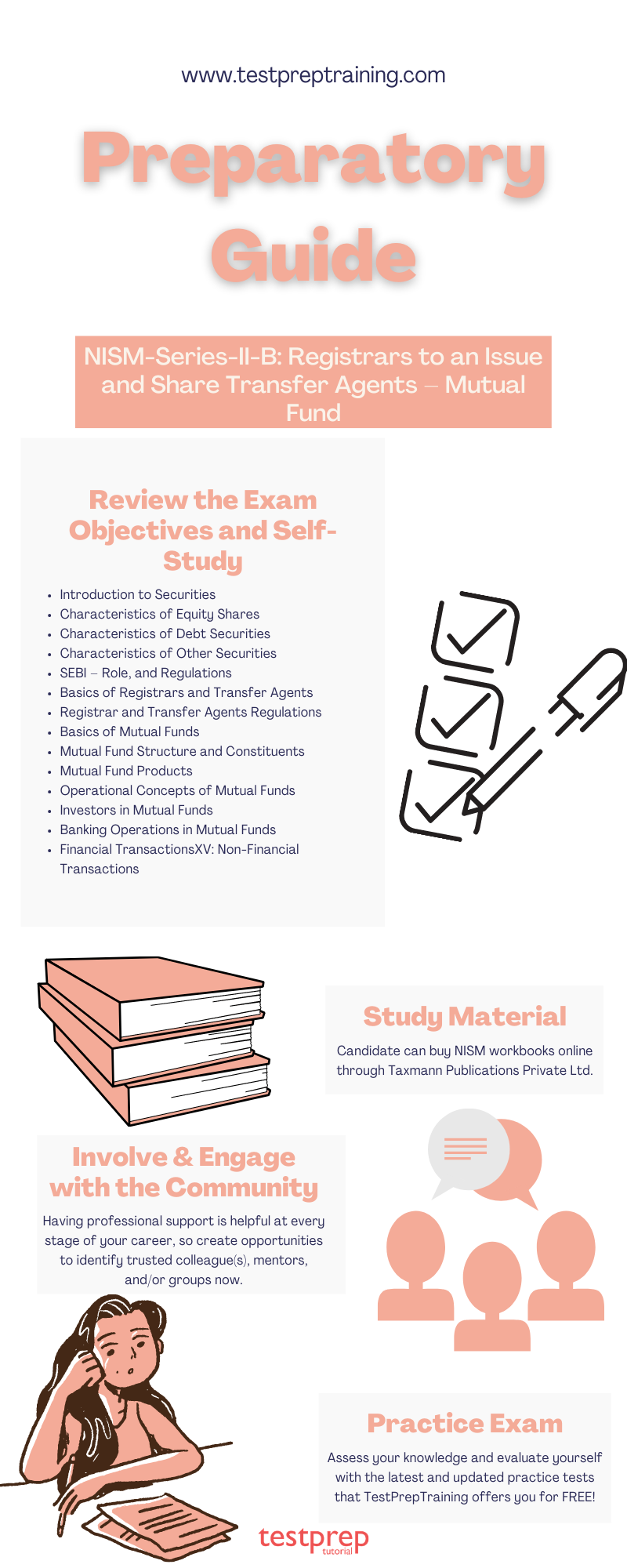 www.testpreptraining.com

Preparatory Guide

NISM-Series-II-B: Registrars to an Issue and Share Transfer Agents – Mutual Fund

Review the Exam Objectives and Self-Study

- Introduction to Securities
- Characteristics of Equity Shares
- Characteristics of Debt Securities
- Characteristics of Other Securities
- SEBI – Role, and Regulations
- Basics of Registrars and Transfer Agents
- Registrar and Transfer Agents Regulations
- Basics of Mutual Funds
- Mutual Fund Structure and Constituents
- Mutual Fund Products
- Operational Concepts of Mutual Funds
- Investors in Mutual Funds
- Banking Operations in Mutual Funds
- Financial TransactionsXV: Non-Financial Transactions

Study Material

Candidate can buy NISM workbooks online through Taxmann Publications Private Ltd.

Involve & Engage with the Community

Having professional support is helpful at every stage of your career, so create opportunities to identify trusted colleague(s), mentors, and/or groups now.

Practice Exam

Assess your knowledge and evaluate yourself with the latest and updated practice tests that TestPrepTraining offers you for FREE!

testprep tutorial